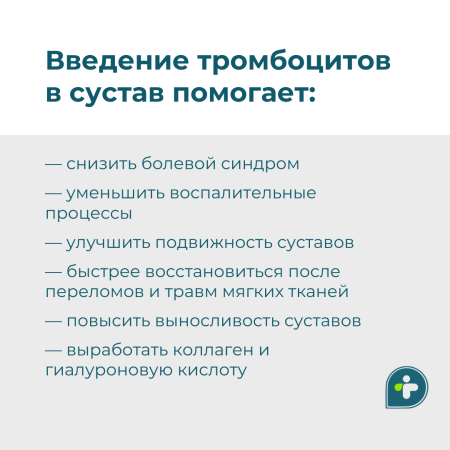 Введение тромбоцитов в сустав помогает:

— снизить болевой синдром

— уменьшить воспалительные процессы

— улучшить подвижность суставов

— быстрее восстановиться после переломов и травм мягких тканей

— повысить выносливость суставов

— выработать коллаген и гиалуроновую кислоту